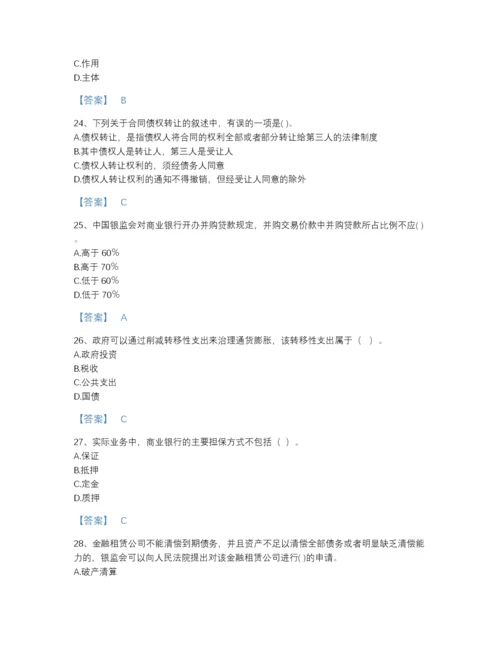 C.作用
D.主体

【答案】 B

24、下列关于合同债权转让的叙述中，有误的一项是( )。
A.债权转让，是指债权人将合同的权利全部或者部分转让给第三人的法律制度
B.其中债权人是转让人，第三人是受让人
C.债权人转让权利的，须经债务人同意
D.债权人转让权利的通知不得撤销，但经受让人同意的除外

【答案】 C

25、中国银监会对商业银行开办并购贷款规定，并购交易价款中并购贷款所占比例不应( )。
A.高于 60%
B.高于 70%
C.低于 60%
D.低于 70%

【答案】 A

26、政府可以通过削减转移性支出来治理通货膨胀，该转移性支出属于（ ）。
A.政府投资
B.税收
C.公共支出
D.国债

【答案】 C

27、实际业务中，商业银行的主要担保方式不包括（ ）。
A.保证
B.抵押
C.定金
D.质押

【答案】 C

28、金融租赁公司不能清偿到期债务，并且资产不足以清偿全部债务或者明显缺乏清偿能力的，银监会可以向人民法院提出对该金融租赁公司进行( )的申请。
A.破产清算